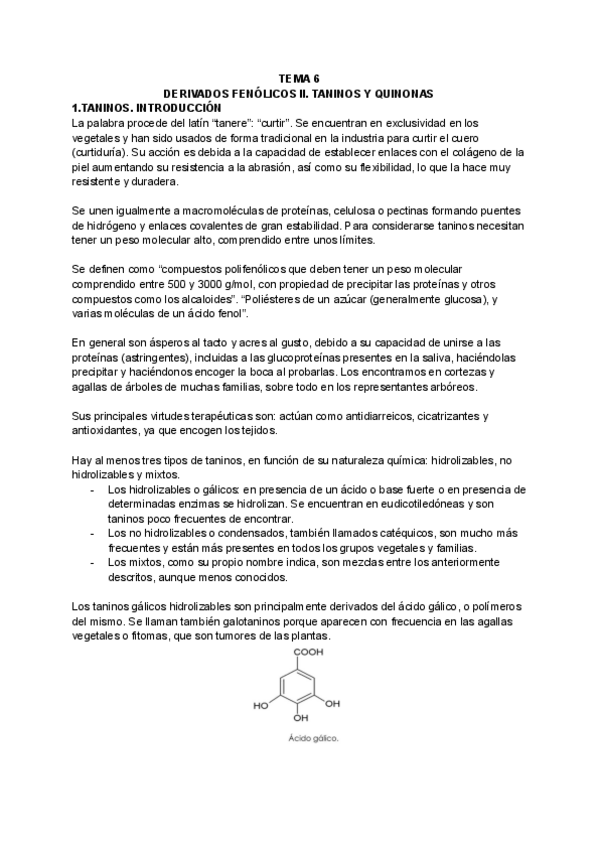 TEMA 6
DERIVADOS FENÓLICOS II. TANINOS Y QUINONAS
1.TANINOS. INTRODUCCIÓN
La palabra procede del latín “tanere”: “curtir”. Se encuentran en exclusividad en los vegetales y han sido usados de forma tradicional en la industria para curtir el cuero (curtiduría). Su acción es debida a la capacidad de establecer enlaces con el colágeno de la piel aumentando su resistencia a la abrasión, así como su flexibilidad, lo que la hace muy resistente y duradera.

Se unen igualmente a macromoléculas de proteínas, celulosa o pectinas formando puentes de hidrógeno y enlaces covalentes de gran estabilidad. Para considerarse taninos necesitan tener un peso molecular alto, comprendido entre unos límites.

Se definen como “compuestos polifenólicos que deben tener un peso molecular comprendido entre 500 y 3000 g/mol, con propiedad de precipitar las proteínas y otros compuestos como los alcaloides”. “Poliésteres de un azúcar (generalmente glucosa), y varias moléculas de un ácido fenol”.

En general son ásperos al tacto y acres al gusto, debido a su capacidad de unirse a las proteínas (astringentes), incluidas a las glucoproteínas presentes en la saliva, haciéndolas precipitar y haciéndonos encoger la boca al probarlas. Los encontramos en cortezas y agallas de árboles de muchas familias, sobre todo en los representantes arbóreos.

Sus principales virtudes terapéuticas son: actúan como antidiarreicos, cicatrizantes y antioxidantes, ya que encogen los tejidos.

Hay al menos tres tipos de taninos, en función de su naturaleza química: hidrolizables, no hidrolizables y mixtos.
- Los hidrolizables o gálicos: en presencia de un ácido o base fuerte o en presencia de determinadas enzimas se hidrolizan. Se encuentran en eudicotiledóneas y son taninos poco frecuentes de encontrar.
- Los no hidrolizables o condensados, también llamados catéquicos, son mucho más frecuentes y están más presentes en todos los grupos vegetales y familias.
- Los mixtos, como su propio nombre indica, son mezclas entre los anteriormente descritos, aunque menos conocidos.

Los taninos gálicos hidrolizables son principalmente derivados del ácido gálico, o polímeros del mismo. Se llaman también galotaninos porque aparecen con frecuencia en las agallas vegetales o fitomas, que son tumores de las plantas.

COOH
HO
OH
OH
Ácido gálico.